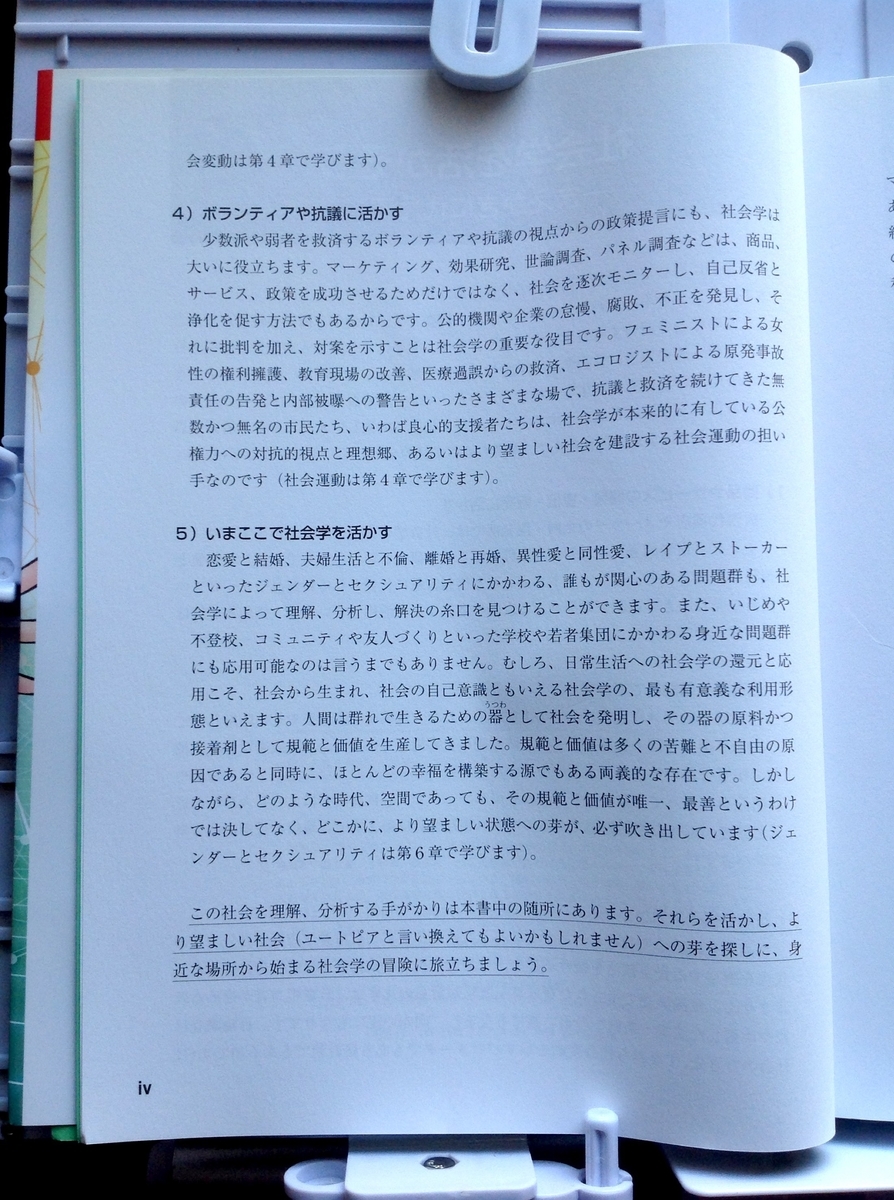 会変動は第４章で学びます）。

４）ボランティアや抗議に活かす
少数派や弱者を救済するボランティアや抗議の視点からの政策提言にも、社会学は大いに役立ちます。マーケティング、効果研究、世論調査、パネル調査などは、商品、サービス、政策を成功させるためだけではなく、社会を逐次モニターし、自己反省と浄化を促す方法でもあるからです。公的機関や企業の怠慢、腐敗、不正を発見し、それに批判を加え、対案を示すことは社会学の重要な役目です。フェミニストによる女性の権利擁護、教育現場の改善、医療過誤からの救済、エコロジストによる原発事故責任の告発と内部被曝への警告といったさまざまな場で、抗議と救済を続けてきた無数かつ無名の市民たち、いわば良心的支援者たちは、社会学が本来的に有している公権力への対抗的視点と理想郷、あるいはより望ましい社会を建設する社会運動の担い手なのです（社会運動は第４章で学びます）。

５）いまここで社会学を活かす
恋愛と結婚、夫婦生活と不倫、離婚と再婚、異性愛と同性愛、レイプとストーカーといったジェンダーとセクシュアリティにかかわる、誰もが関心のある問題群も、社会学によって理解、分析し、解決の糸口を見つけることができます。また、いじめや不登校、コミュニティや友人づくりといった学校や若者集団にかかわる身近な問題群にも応用可能なのは言うまでもありません。むしろ、日常生活への社会学の還元と応用こそ、社会から生まれ、社会の自己意識ともいえる社会学の、最も有意義な利用形態といえます。人間は群れで生きるための器（うつわ）として社会を発明し、その器の原料かつ接着剤として規範と価値を生産してきました。規範と価値は多くの苦難と不自由の原因であると同時に、ほとんどの幸福を構築する源でもある両義的な存在です。しかしながら、どのような時代、空間であっても、その規範と価値が唯一、最善というわけでは決してなく、どこかに、より望ましい状態への芽が、必ず吹き出しています（ジェンダーとセクシュアリティは第６章で学びます）。

この社会を理解、分析する手がかりは本書中の随所にあります。それらを活かし、より望ましい社会（ユートピアと言い換えてもよいかもしれません）への芽を探しに、身近な場所から始まる社会学の冒険に旅立ちましょう。

iv